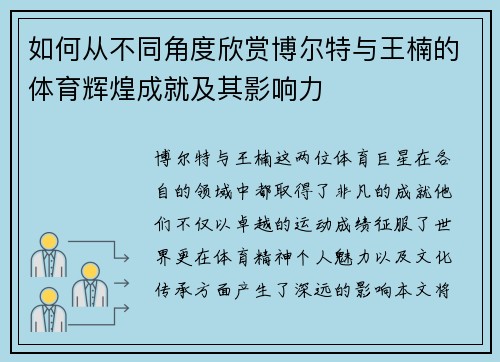 如何从不同角度欣赏博尔特与王楠的体育辉煌成就及其影响力

博尔特与王楠这两位体育巨星在各自的领域中都取得了非凡的成就他们不仅以卓越的运动成绩征服了世界更在体育精神个人魅力以及文化传承方面产生了深远的影响本文将